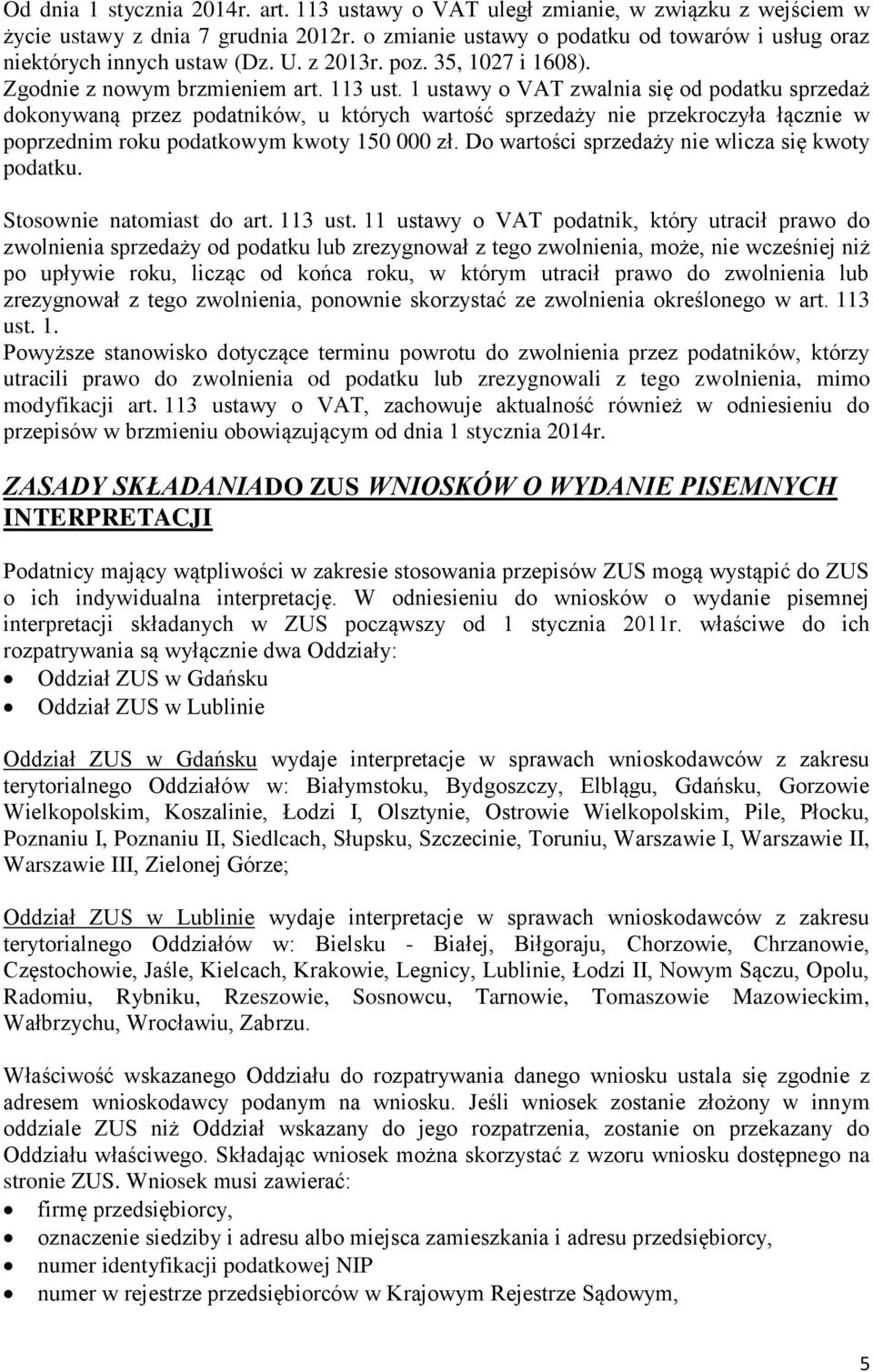 Od dnia 1 stycznia 2014r. art. 113 ustawy o VAT uległ zmianie, w związku z wejściem w życie ustawy z dnia 7 grudnia 2012r. o zmianie ustawy o podatku od towarów i usług oraz niektórych innych ustaw (Dz. U. z 2013r. poz. 35, 1027 i 1608).
Zgodnie z nowym brzmieniem art. 113 ust. 1 ustawy o VAT zwalnia się od podatku sprzedaż dokonywaną przez podatników, u których wartość sprzedaży nie przekroczyła łącznie w poprzednim roku podatkowym kwoty 150 000 zł. Do wartości sprzedaży nie wlicza się kwoty podatku.

Stosownie natomiast do art. 113 ust. 11 ustawy o VAT podatnik, który utracił prawo do zwolnienia sprzedaży od podatku lub zrezygnował z tego zwolnienia, może, nie wcześniej niż po upływie roku, licząc od końca roku, w którym utracił prawo do zwolnienia lub zrezygnował z tego zwolnienia, ponownie skorzystać ze zwolnienia określonego w art. 113 ust. 1.
Powyższe stanowisko dotyczące terminu powrotu do zwolnienia przez podatników, którzy utracili prawo do zwolnienia od podatku lub zrezygnowali z tego zwolnienia, mimo modyfikacji art. 113 ustawy o VAT, zachowuje aktualność również w odniesieniu do przepisów w brzmieniu obowiązującym od dnia 1 stycznia 2014r.

ZASADY SKŁADANIADO ZUS WNIOSKÓW O WYDANIE PISEMNYCH INTERPRETACJI

Podatnicy mający wątpliwości w zakresie stosowania przepisów ZUS mogą wystąpić do ZUS o ich indywidualna interpretację. W odniesieniu do wniosków o wydanie pisemnej interpretacji składanych w ZUS począwszy od 1 stycznia 2011r. właściwe do ich rozpatrywania są wyłącznie dwa Oddziały:
• Oddział ZUS w Gdańsku
• Oddział ZUS w Lublinie

Oddział ZUS w Gdańsku wydaje interpretacje w sprawach wnioskodawców z zakresu terytorialnego Oddziałów w: Białymstoku, Bydgoszczy, Elblągu, Gdańsku, Gorzowie Wielkopolskim, Koszalinie, Łodzi I, Olsztynie, Ostrowie Wielkopolskim, Pile, Płocku, Poznaniu I, Poznaniu II, Siedlcach, Słupsku, Szczecinie, Toruniu, Warszawie I, Warszawie II, Warszawie III, Zielonej Górze;

Oddział ZUS w Lublinie wydaje interpretacje w sprawach wnioskodawców z zakresu terytorialnego Oddziałów w: Bielsku - Białej, Biłgoraju, Chorzowie, Chrzanowie, Częstochowie, Jaśle, Kielcach, Krakowie, Legnicy, Lublinie, Łodzi II, Nowym Sączu, Opolu, Radomiu, Rybniku, Rzeszowie, Sosnowcu, Tarnowie, Tomaszowie Mazowieckim, Wałbrzychu, Wrocławiu, Zabrzu.

Właściwość wskazanego Oddziału do rozpatrywania danego wniosku ustala się zgodnie z adresem wnioskodawcy podanym na wniosku. Jeśli wniosek zostanie złożony w innym oddziale ZUS niż Oddział wskazany do jego rozpatrzenia, zostanie on przekazany do Oddziału właściwego. Składając wniosek można skorzystać z wzoru wniosku dostępnego na stronie ZUS. Wniosek musi zawierać:
• firmę przedsiębiorcy,
• oznaczenie siedziby i adresu albo miejsca zamieszkania i adresu przedsiębiorcy,
• numer identyfikacji podatkowej NIP
• numer w rejestrze przedsiębiorców w Krajowym Rejestrze Sądowym,

5